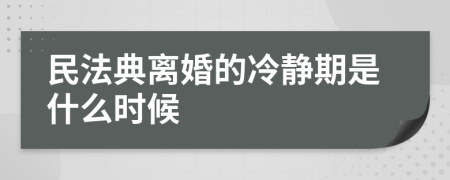 民法典离婚的冷静期是什么时候